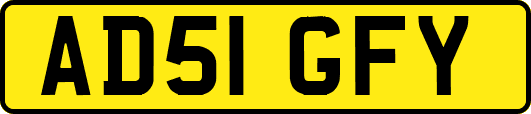 AD51 GFY